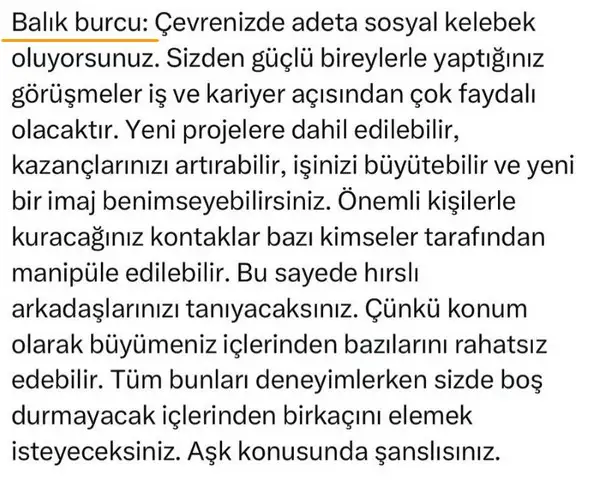 Balık burcu: Çevrenizde adeta sosyal kelebek oluyorsunuz. Sizden güçlü bireylerle yaptığınız görüşmeler iş ve kariyer açısından çok faydalı olacaktır. Yeni projelere dahil edilebilir, kazançlarınızı artırabilir, işinizi büyütebilir ve yeni bir imaj benimseyebilirsiniz. Önemli kişilerle kuracağınız kontaklar bazı kimseler tarafından manipüle edilebilir. Bu sayede hırslı arkadaşlarınızı tanıyacaksınız. Çünkü konum olarak büyümeniz içlerinden bazılarını rahatsız edebilir. Tüm bunları deneyimlerken sizde boş durmayacak içlerinden birkaçını elemek isteyeceksiniz. Aşk konusunda şanslısınız.